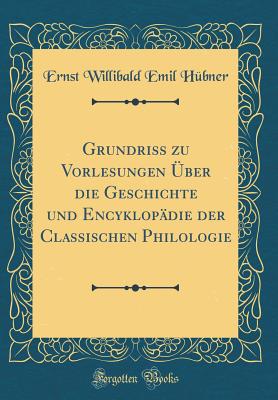 Ernst Willibald Emil Hübner

Grundriss zu Vorlesungen Über die Geschichte und Encyklopädie der Classischen Philologie

Forgotten Books